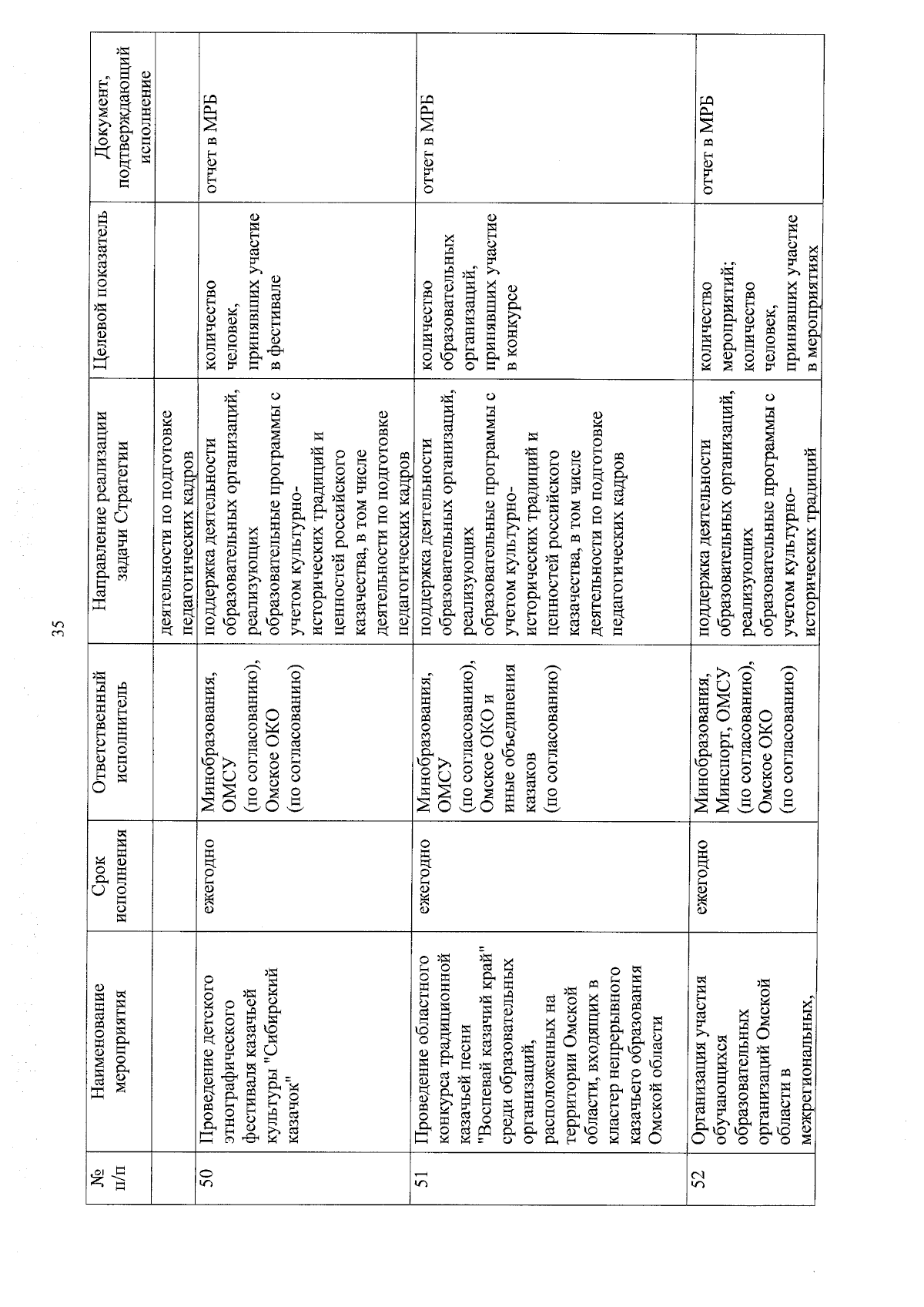 35

| № п/п | Наименование мероприятия | Срок исполнения | Ответственный исполнитель | Направление реализации задачи Стратегии | Целевой показатель | Документ, подтверждающий исполнение |
|---|---|---|---|---|---|---|
| | | | | деятельности по подготовке педагогических кадров | | |
| 50 | Проведение детского этнографического фестиваля казачьей культуры "Сибирский казачок" | ежегодно | Минобразования, ОМСУ (по согласованию), Омское ОКО (по согласованию) | поддержка деятельности образовательных организаций, реализующих образовательные программы с учетом культурно-исторических традиций и ценностей российского казачества, в том числе деятельности по подготовке педагогических кадров | количество человек, принявших участие в фестивале | отчет в МРБ |
| 51 | Проведение областного конкурса традиционной казачьей песни "Воспевай казачий край" среди образовательных организаций, расположенных на территории Омской области, входящих в кластер непрерывного казачьего образования Омской области | ежегодно | Минобразования, ОМСУ (по согласованию), Омское ОКО и иные объединения казаков (по согласованию) | поддержка деятельности образовательных организаций, реализующих образовательные программы с учетом культурно-исторических традиций и ценностей российского казачества, в том числе деятельности по подготовке педагогических кадров | количество образовательных организаций, принявших участие в конкурсе | отчет в МРБ |
| 52 | Организация участия обучающихся образовательных организаций Омской области в межрегиональных, | ежегодно | Минобразования, Минспорт, ОМСУ (по согласованию), Омское ОКО (по согласованию) | поддержка деятельности образовательных организаций, реализующих образовательные программы с учетом культурно-исторических традиций | количество мероприятий; количество человек, принявших участие в мероприятиях | отчет в МРБ |